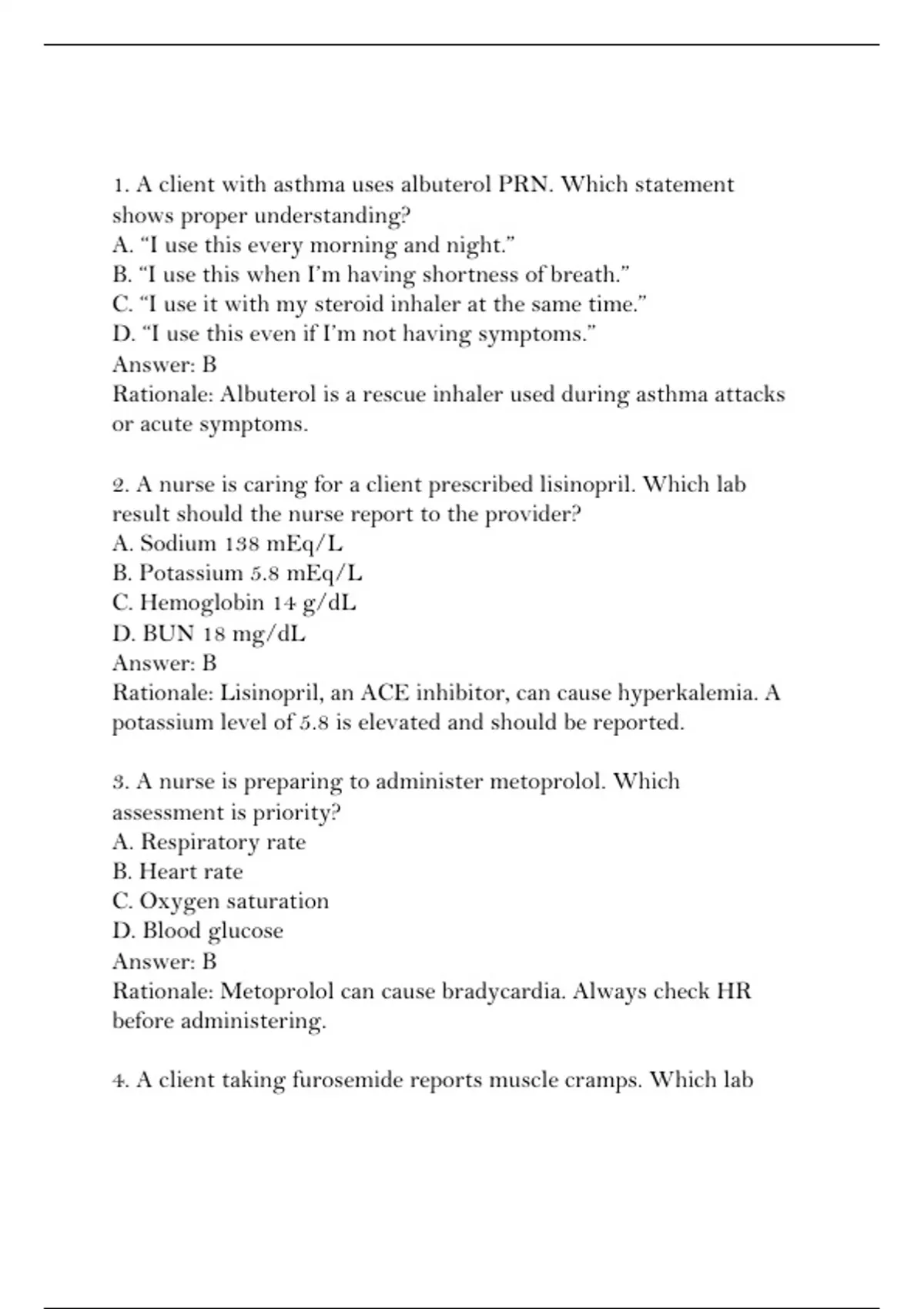 1. A client with asthma uses albuterol PRN. Which statement shows proper understanding?
A. “I use this every morning and night.”
B. “I use this when I’m having shortness of breath.”
C. “I use it with my steroid inhaler at the same time.”
D. “I use this even if I’m not having symptoms.”
Answer: B
Rationale: Albuterol is a rescue inhaler used during asthma attacks or acute symptoms.

2. A nurse is caring for a client prescribed lisinopril. Which lab result should the nurse report to the provider?
A. Sodium 138 mEq/L
B. Potassium 5.8 mEq/L
C. Hemoglobin 14 g/dL
D. BUN 18 mg/dL
Answer: B
Rationale: Lisinopril, an ACE inhibitor, can cause hyperkalemia. A potassium level of 5.8 is elevated and should be reported.

3. A nurse is preparing to administer metoprolol. Which assessment is priority?
A. Respiratory rate
B. Heart rate
C. Oxygen saturation
D. Blood glucose
Answer: B
Rationale: Metoprolol can cause bradycardia. Always check HR before administering.

4. A client taking furosemide reports muscle cramps. Which lab